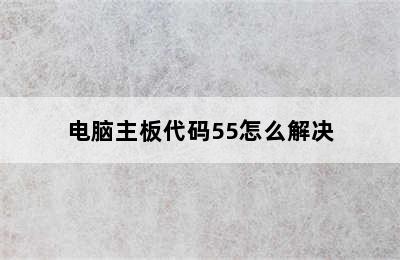 电脑主板代码55怎么解决